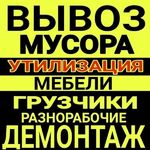 ВЫВОЗ
МУСОРА
УТИЛИЗАЦИЯ
МЕБЕЛИ
ГРУЗЧИКИ
РАЗНОРАБОЧИЕ
ДЕМОНТАЖ